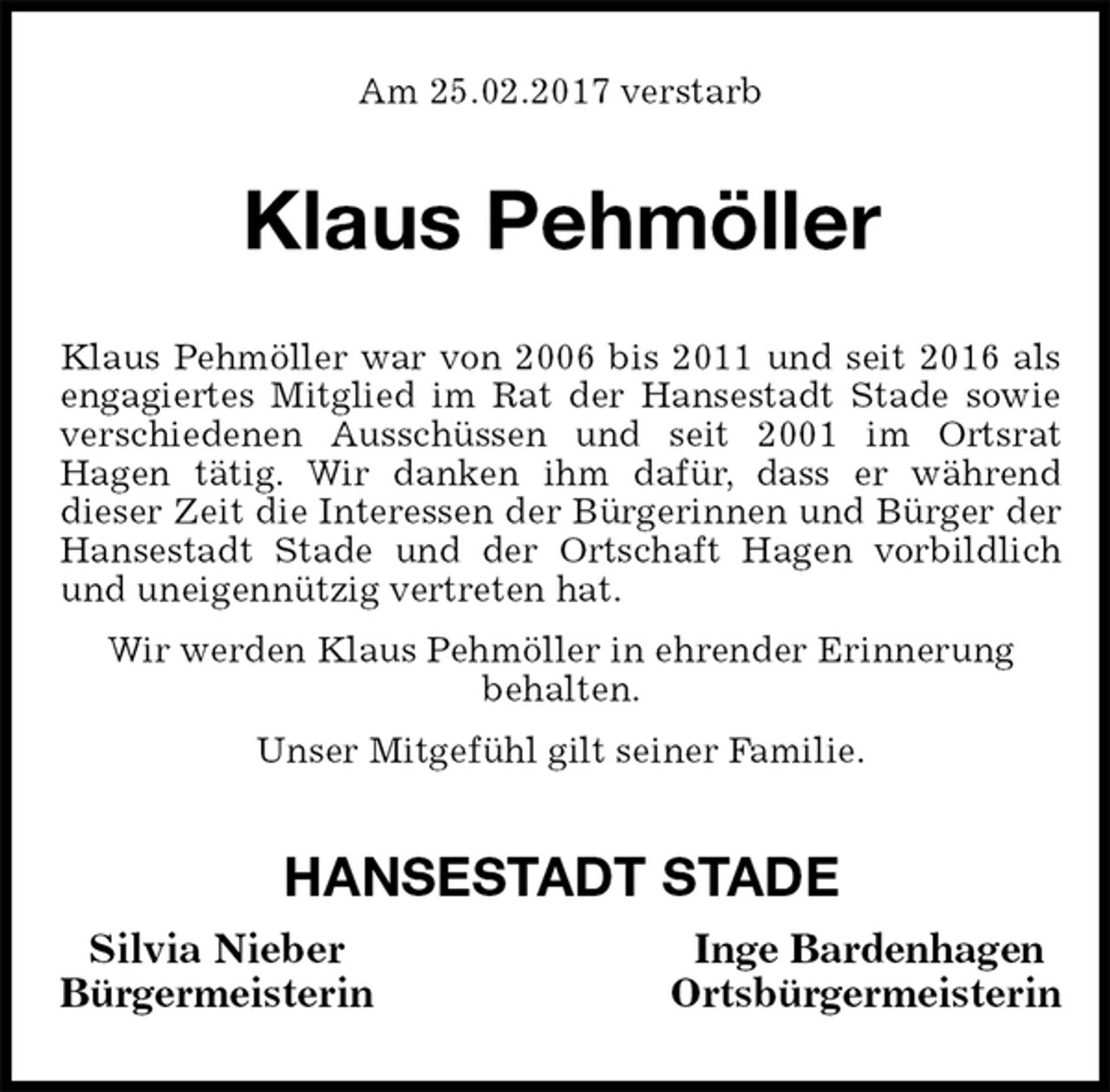 Am 25.02.2017 verstarb

Klaus Pehmöller

Klaus Pehmöller war von 2006 bis 2011 und seit 2016 als engagiertes Mitglied im Rat der Hansestadt Stade sowie verschiedenen Ausschüssen und seit 2001 im Ortsrat Hagen tätig. Wir danken ihm dafür, dass er während dieser Zeit die Interessen der Bürgerinnen und Bürger der Hansestadt Stade und der Ortschaft Hagen vorbildlich und uneigennützig vertreten hat.

Wir werden Klaus Pehmöller in ehrender Erinnerung behalten.

Unser Mitgefühl gilt seiner Familie.

HANSESTADT STADE

Silvia Nieber
Bürgermeisterin

Inge Bardenhagen
Ortsbürgermeisterin